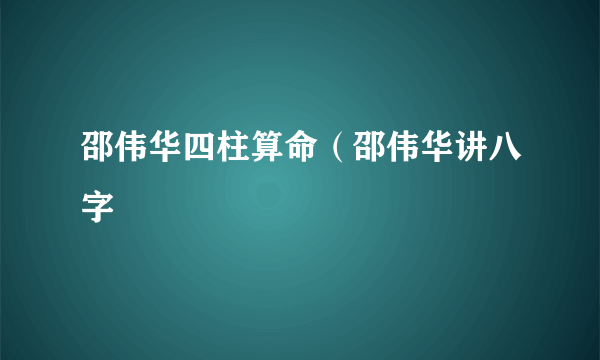 邵伟华四柱算命（邵伟华讲八字